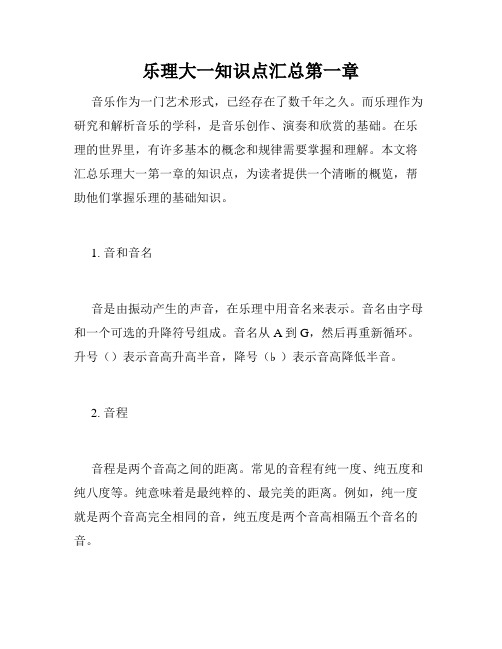 乐理大一知识点汇总第一章

音乐作为一门艺术形式，已经存在了数千年之久。而乐理作为研究和解析音乐的学科，是音乐创作、演奏和欣赏的基础。在乐理的世界里，有许多基本的概念和规律需要掌握和理解。本文将汇总乐理大一第一章的知识点，为读者提供一个清晰的概览，帮助他们掌握乐理的基础知识。

1. 音和音名

音是由振动产生的声音，在乐理中用音名来表示。音名由字母和一个可选的升降符号组成。音名从 A 到 G，然后再重新循环。升号（）表示音高升高半音，降号（♭）表示音高降低半音。

2. 音程

音程是两个音高之间的距离。常见的音程有纯一度、纯五度和纯八度等。纯意味着是最纯粹的、最完美的距离。例如，纯一度就是两个音高完全相同的音，纯五度是两个音高相隔五个音名的音。